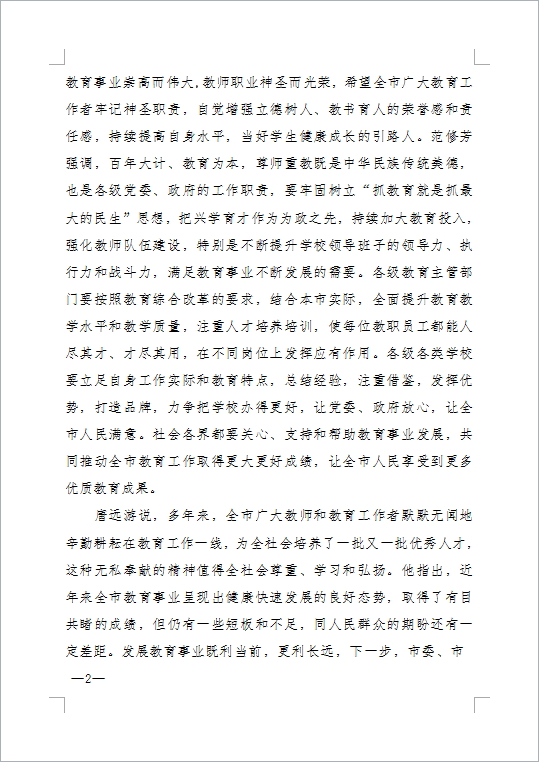 教育事业崇高而伟大，教师职业神圣而光荣，希望全市广大教育工作者牢记神圣职责，自觉增强立德树人、教书育人的荣誉感和责任感，持续提高自身水平，当好学生健康成长的引路人。范修芳强调，百年大计、教育为本，尊师重教既是中华民族传统美德，也是各级党委、政府的工作职责，要牢固树立“抓教育就是抓最大的民生”思想，把兴学育才作为为政之先，持续加大教育投入，强化教师队伍建设，特别是不断提升学校领导班子的领导力、执行力和战斗力，满足教育事业不断发展的需要。各级教育主管部门要按照教育综合改革的要求，结合本市实际，全面提升教育教学水平和教学质量，注重人才培养培训，使每位教职员工都能人尽其才、才尽其用，在不同岗位上发挥应有作用。各级各类学校要立足自身工作实际和教育特点，总结经验，注重借鉴，发挥优势，打造品牌，力争把学校办得更好，让党委、政府放心，让全市人民满意。社会各界都要关心、支持和帮助教育事业发展，共同推动全市教育工作取得更大更好成绩，让全市人民享受到更多优质教育成果。

唐远游说，多年来，全市广大教师和教育工作者默默无闻地辛勤耕耘在教育工作一线，为全社会培养了一批又一批优秀人才，这种无私奉献的精神值得全社会尊重、学习和弘扬。他指出，近年来全市教育事业呈现出健康快速发展的良好态势，取得了有目共睹的成绩，但仍有一些短板和不足，同人民群众的期盼还有一定差距。发展教育事业既利当前，更利长远，下一步，市委、市

—2—